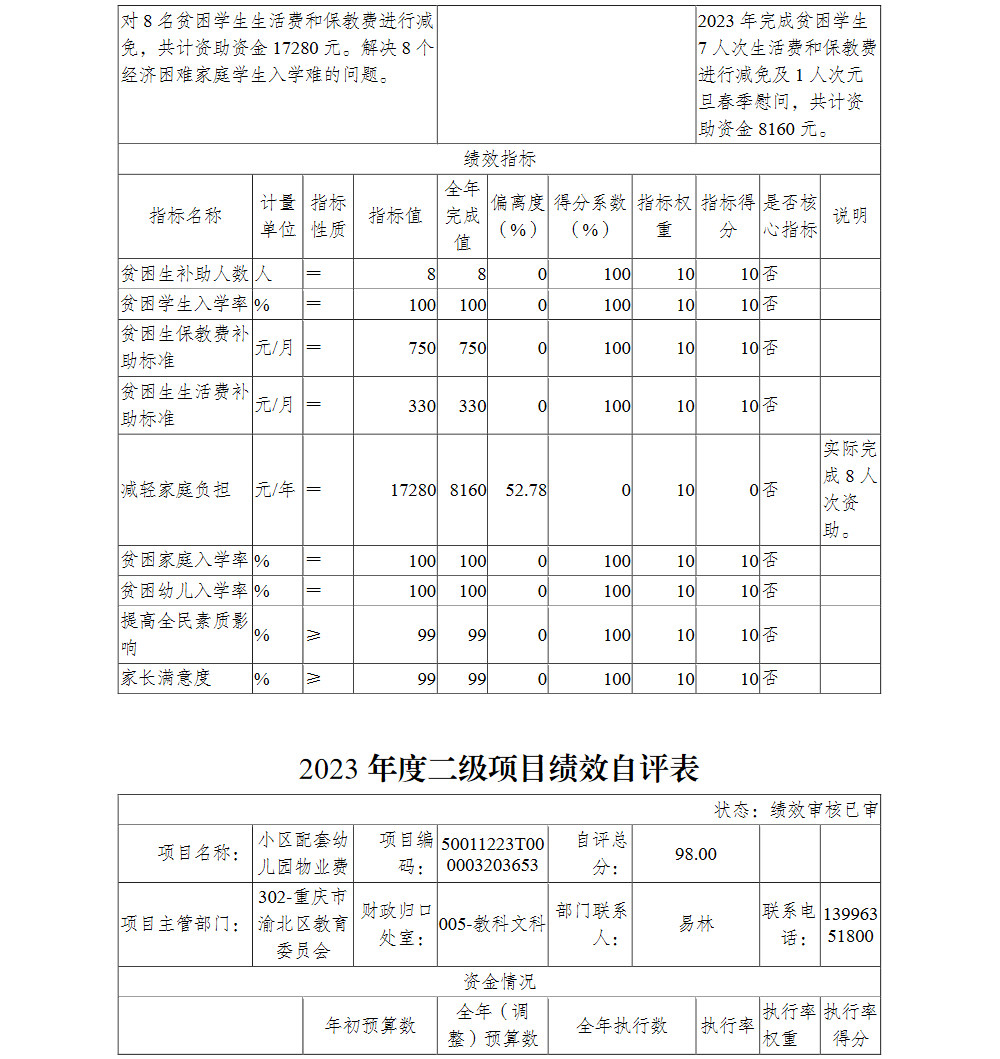 | 对 8 名贫困学生生活费和保教费进行减免，共计资助资金 17280 元。解决 8 个经济困难家庭学生入学难的问题。 | | 2023 年完成贫困学生 7 人次生活费和保教费进行减免及 1 人次元旦春季慰问，共计资助资金 8160 元。 |
|---|---|---|

绩效指标

| 指标名称 | 计量单位 | 指标性质 | 指标值 | 全年完成值 | 偏离度（%） | 得分系数（%） | 指标权重 | 指标得分 | 是否核心指标 | 说明 |
|---|---|---|---|---|---|---|---|---|---|---|
| 贫困生补助人数 | 人 | ＝ | 8 | 8 | 0 | 100 | 10 | 10 | 否 | |
| 贫困学生入学率 | % | ＝ | 100 | 100 | 0 | 100 | 10 | 10 | 否 | |
| 贫困生保教费补助标准 | 元/月 | ＝ | 750 | 750 | 0 | 100 | 10 | 10 | 否 | |
| 贫困生生活费补助标准 | 元/月 | ＝ | 330 | 330 | 0 | 100 | 10 | 10 | 否 | |
| 减轻家庭负担 | 元/年 | ＝ | 17280 | 8160 | 52.78 | 0 | 10 | 0 | 否 | 实际完成 8 人次资助。 |
| 贫困家庭入学率 | % | ＝ | 100 | 100 | 0 | 100 | 10 | 10 | 否 | |
| 贫困幼儿入学率 | % | ＝ | 100 | 100 | 0 | 100 | 10 | 10 | 否 | |
| 提高全民素质影响 | % | ≥ | 99 | 99 | 0 | 100 | 10 | 10 | 否 | |
| 家长满意度 | % | ≥ | 99 | 99 | 0 | 100 | 10 | 10 | 否 | |

2023 年度二级项目绩效自评表

状态：绩效审核已审

| 项目名称： | 小区配套幼儿园物业费 | 项目编码： | 50011223T000003203653 | 自评总分： | 98.00 | | |
|---|---|---|---|---|---|---|---|
| 项目主管部门： | 302-重庆市渝北区教育委员会 | 财政归口处室： | 005-教科文科 | 部门联系人： | 易林 | 联系电话： | 13996351800 |

资金情况

| | 年初预算数 | 全年（调整）预算数 | 全年执行数 | 执行率 | 执行率权重 | 执行率得分 |
|---|---|---|---|---|---|---|